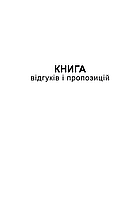 КНИГА
відгуків і пропозицій